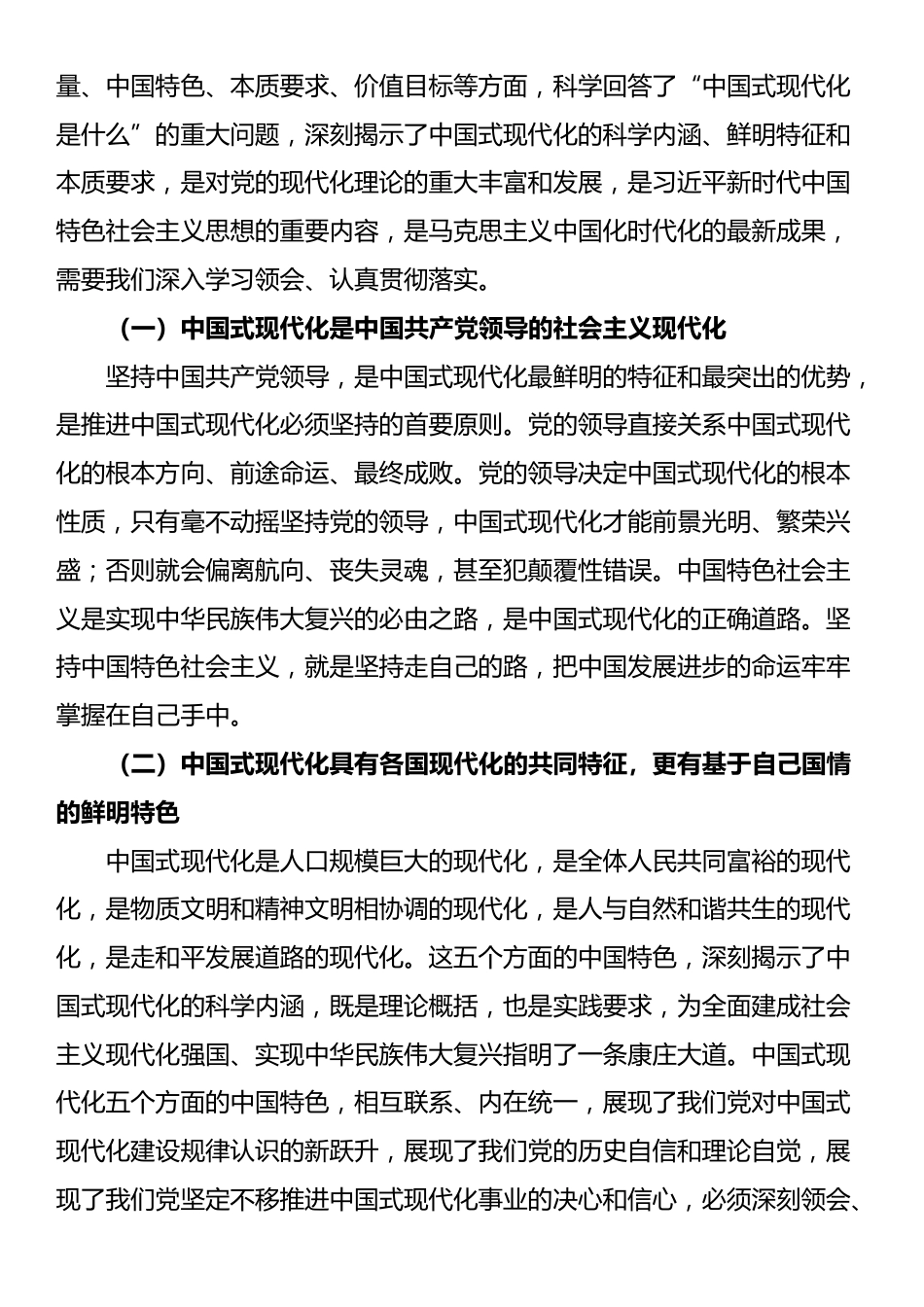 量、中国特色、本质要求、价值目标等方面，科学回答了“中国式现代化是什么”的重大问题，深刻揭示了中国式现代化的科学内涵、鲜明特征和本质要求，是对党的现代化理论的重大丰富和发展，是习近平新时代中国特色社会主义思想的重要内容，是马克思主义中国化时代化的最新成果，需要我们深入学习领会、认真贯彻落实。

（一）中国式现代化是中国共产党领导的社会主义现代化

坚持中国共产党领导，是中国式现代化最鲜明的特征和最突出的优势，是推进中国式现代化必须坚持的首要原则。党的领导直接关系中国式现代化的根本方向、前途命运、最终成败。党的领导决定中国式现代化的根本性质，只有毫不动摇坚持党的领导，中国式现代化才能前景光明、繁荣兴盛；否则就会偏离航向、丧失灵魂，甚至犯颠覆性错误。中国特色社会主义是实现中华民族伟大复兴的必由之路，是中国式现代化的正确道路。坚持中国特色社会主义，就是坚持走自己的路，把中国发展进步的命运牢牢掌握在自己手中。

（二）中国式现代化具有各国现代化的共同特征，更有基于自己国情的鲜明特色

中国式现代化是人口规模巨大的现代化，是全体人民共同富裕的现代化，是物质文明和精神文明相协调的现代化，是人与自然和谐共生的现代化，是走和平发展道路的现代化。这五个方面的中国特色，深刻揭示了中国式现代化的科学内涵，既是理论概括，也是实践要求，为全面建成社会主义现代化强国、实现中华民族伟大复兴指明了一条康庄大道。中国式现代化五个方面的中国特色，相互联系、内在统一，展现了我们党对中国式现代化建设规律认识的新跃升，展现了我们党的历史自信和理论自觉，展现了我们党坚定不移推进中国式现代化事业的决心和信心，必须深刻领会、